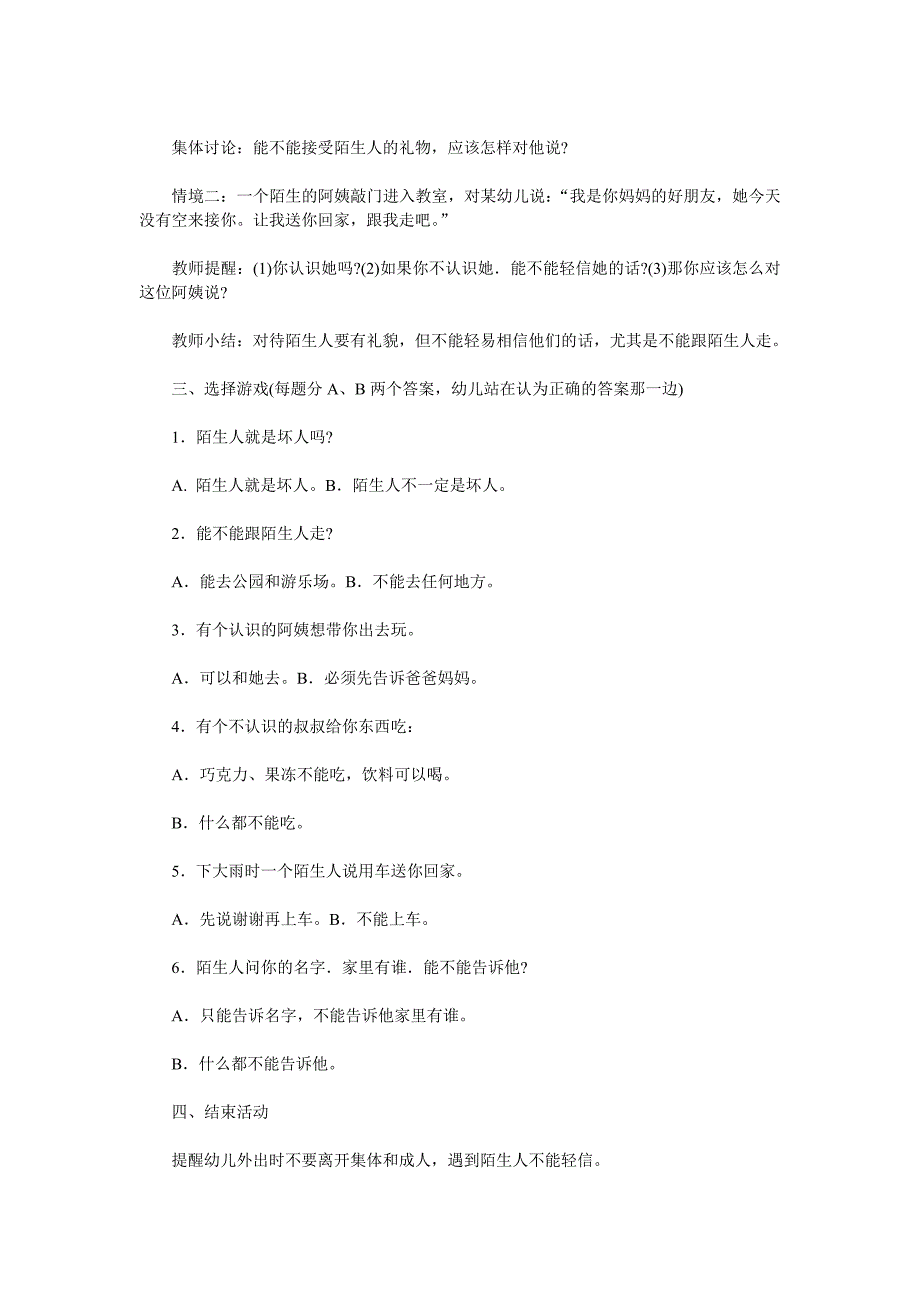 集体讨论：能不能接受陌生人的礼物，应该怎样对他说?

情境二：一个陌生的阿姨敲门进入教室，对某幼儿说：“我是你妈妈的好朋友，她今天没有空来接你。让我送你回家，跟我走吧。”

教师提醒：(1)你认识她吗?(2)如果你不认识她．能不能轻信她的话?(3)那你应该怎么对这位阿姨说?

教师小结：对待陌生人要有礼貌，但不能轻易相信他们的话，尤其是不能跟陌生人走。

三、选择游戏(每题分 A、B 两个答案，幼儿站在认为正确的答案那一边)

1．陌生人就是坏人吗?

A. 陌生人就是坏人。B．陌生人不一定是坏人。

2．能不能跟陌生人走?

A．能去公园和游乐场。B．不能去任何地方。

3．有个认识的阿姨想带你出去玩。

A．可以和她去。B．必须先告诉爸爸妈妈。

4．有个不认识的叔叔给你东西吃：

A．巧克力、果冻不能吃，饮料可以喝。

B．什么都不能吃。

5．下大雨时一个陌生人说用车送你回家。

A．先说谢谢再上车。B．不能上车。

6．陌生人问你的名字．家里有谁．能不能告诉他?

A．只能告诉名字，不能告诉他家里有谁。

B．什么都不能告诉他。

四、结束活动

提醒幼儿外出时不要离开集体和成人，遇到陌生人不能轻信。